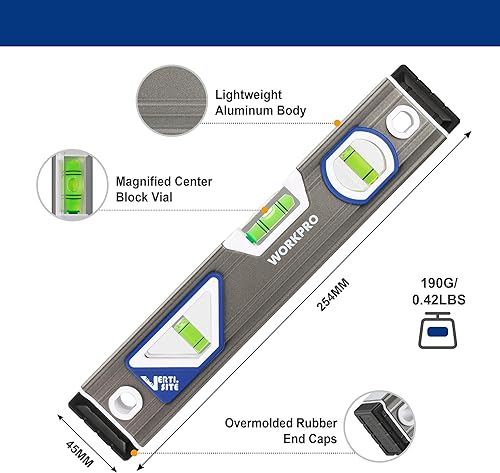 Lightweight
Aluminum Body

Magnified Center
Block Vial

WORKPRO

254MM

190G/
0.42LBS

VERTI.
SITE

Overmolded Rubber
End Caps

45MM